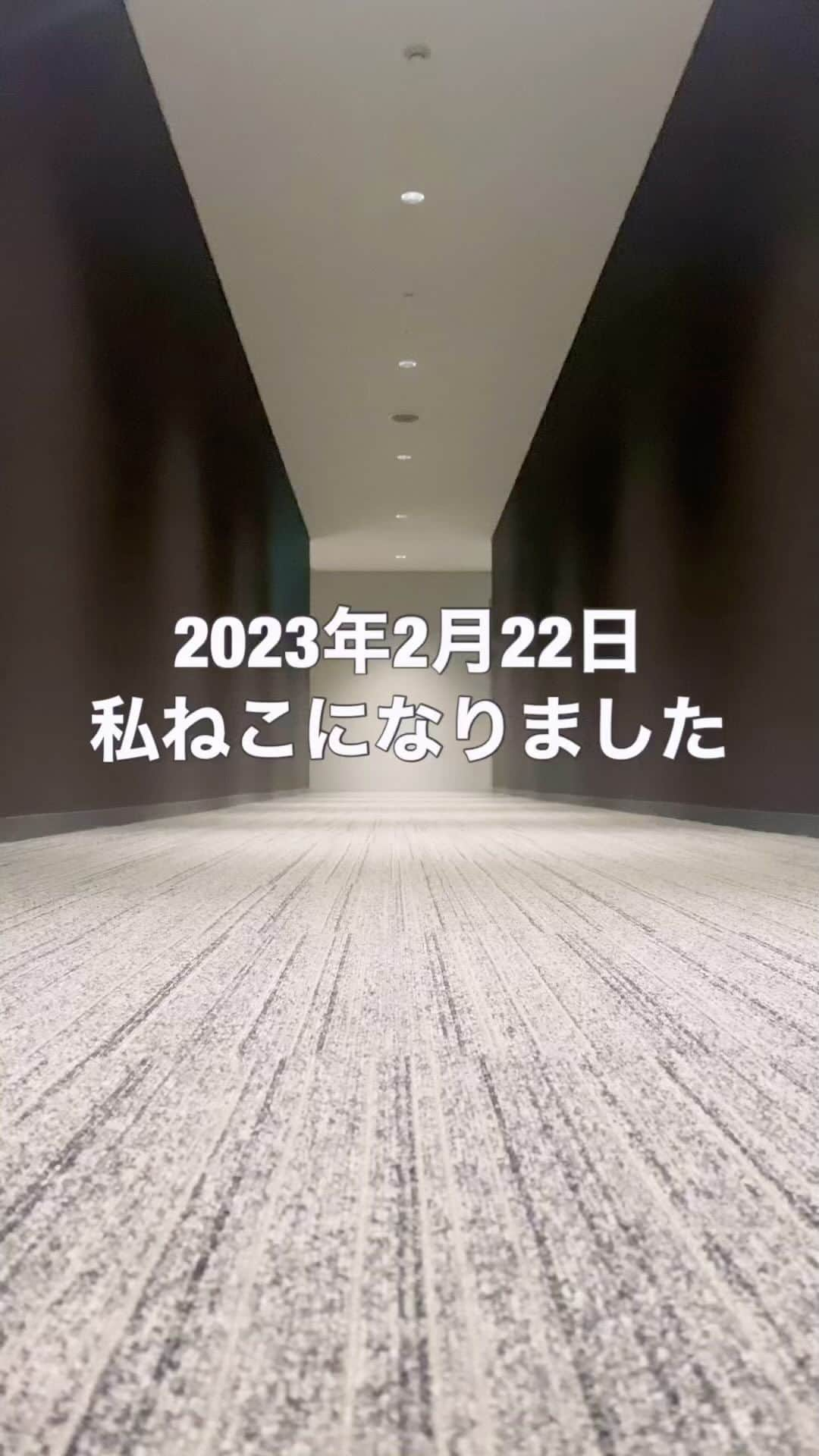 2023年2月22日
私ねこになりました